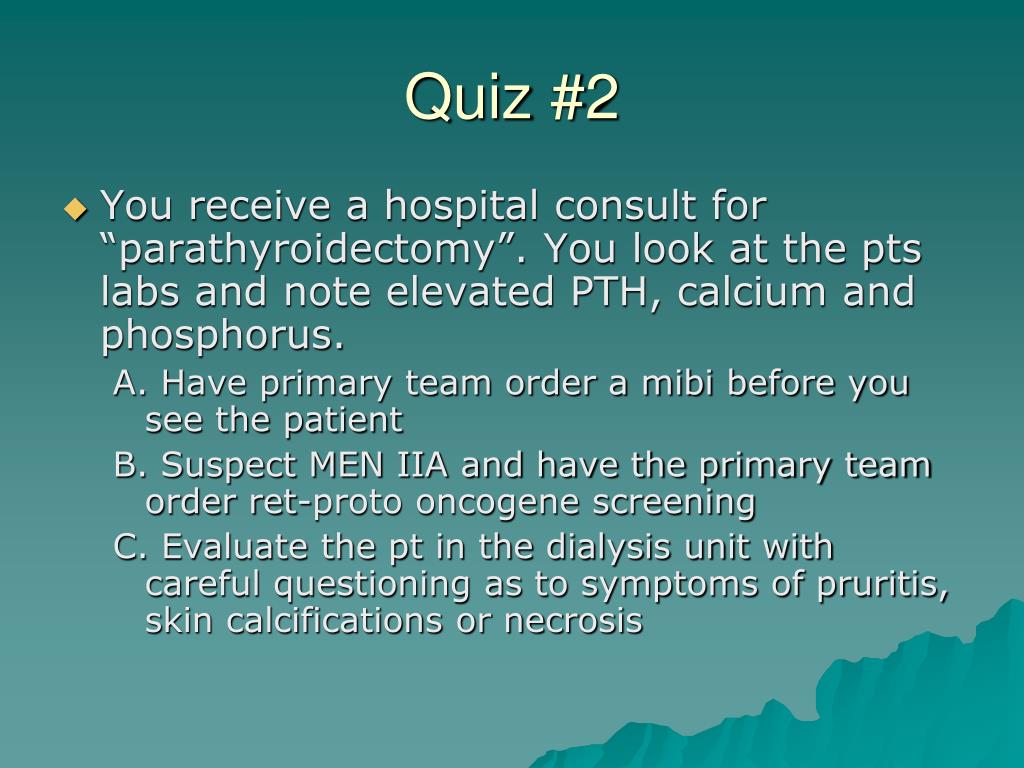 Quiz #2

You receive a hospital consult for “parathyroidectomy”. You look at the pts labs and note elevated PTH, calcium and phosphorus.

A. Have primary team order a mibi before you see the patient

B. Suspect MEN IIA and have the primary team order ret-proto oncogene screening

C. Evaluate the pt in the dialysis unit with careful questioning as to symptoms of pruritis, skin calcifications or necrosis